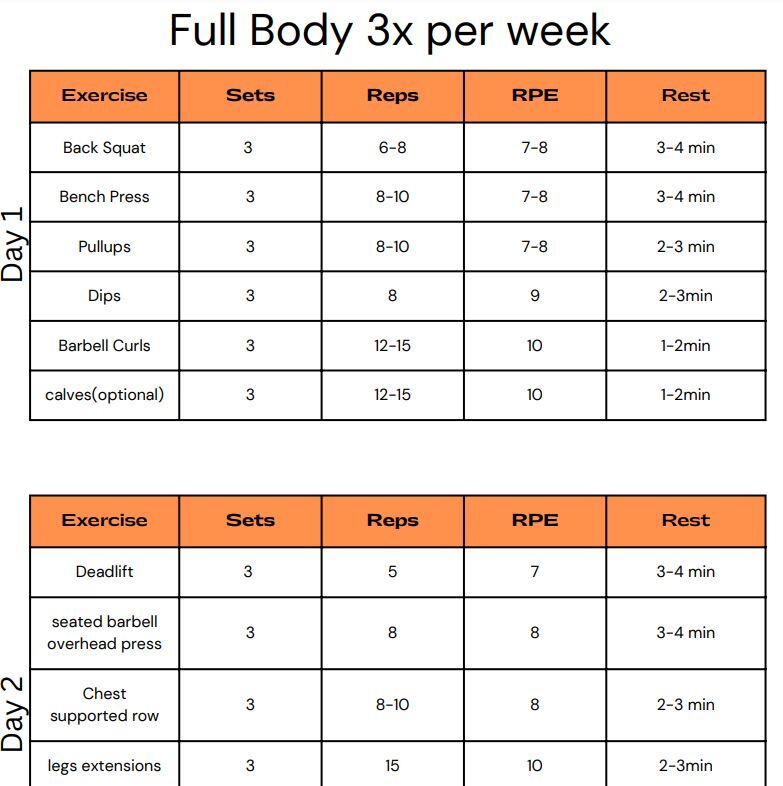 Full Body 3x per week

Day 1

| Exercise | Sets | Reps | RPE | Rest |
|---|---|---|---|---|
| Back Squat | 3 | 6-8 | 7-8 | 3-4 min |
| Bench Press | 3 | 8-10 | 7-8 | 3-4 min |
| Pullups | 3 | 8-10 | 7-8 | 2-3 min |
| Dips | 3 | 8 | 9 | 2-3min |
| Barbell Curls | 3 | 12-15 | 10 | 1-2min |
| calves(optional) | 3 | 12-15 | 10 | 1-2min |

Day 2

| Exercise | Sets | Reps | RPE | Rest |
|---|---|---|---|---|
| Deadlift | 3 | 5 | 7 | 3-4 min |
| seated barbell overhead press | 3 | 8 | 8 | 3-4 min |
| Chest supported row | 3 | 8-10 | 8 | 2-3 min |
| legs extensions | 3 | 15 | 10 | 2-3min |